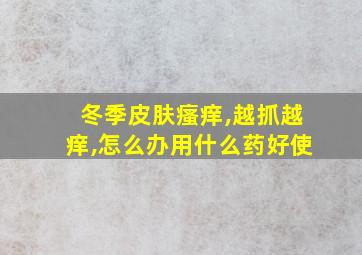 冬季皮肤瘙痒,越抓越痒,怎么办用什么药好使